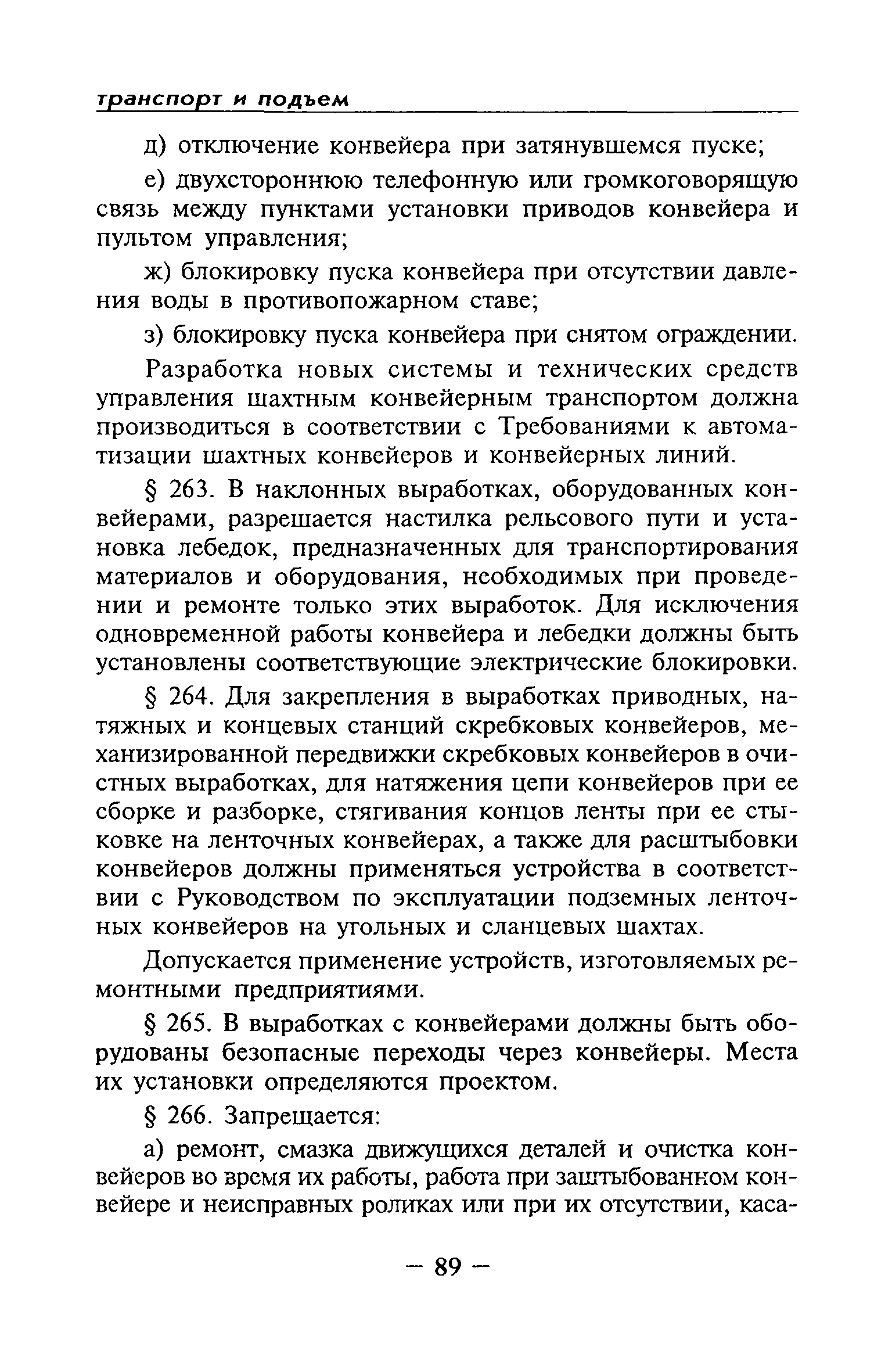 транспорт и подъем

д) отключение конвейера при затянувшемся пуске;

е) двухстороннюю телефонную или громкоговорящую связь между пунктами установки приводов конвейера и пультом управления;

ж) блокировку пуска конвейера при отсутствии давления воды в противопожарном ставе;

з) блокировку пуска конвейера при снятом ограждении.

Разработка новых системы и технических средств управления шахтным конвейерным транспортом должна производиться в соответствии с Требованиями к автоматизации шахтных конвейеров и конвейерных линий.

§ 263. В наклонных выработках, оборудованных конвейерами, разрешается настилка рельсового пути и установка лебедок, предназначенных для транспортирования материалов и оборудования, необходимых при проведении и ремонте только этих выработок. Для исключения одновременной работы конвейера и лебедки должны быть установлены соответствующие электрические блокировки.

§ 264. Для закрепления в выработках приводных, натяжных и концевых станций скребковых конвейеров, механизированной передвижки скребковых конвейеров в очистных выработках, для натяжения цепи конвейеров при ее сборке и разборке, стягивания концов ленты при ее стыковке на ленточных конвейерах, а также для расштыбовки конвейеров должны применяться устройства в соответствии с Руководством по эксплуатации подземных ленточных конвейеров на угольных и сланцевых шахтах.

Допускается применение устройств, изготовляемых ремонтными предприятиями.

§ 265. В выработках с конвейерами должны быть оборудованы безопасные переходы через конвейеры. Места их установки определяются проектом.

§ 266. Запрещается:

а) ремонт, смазка движущихся деталей и очистка конвейеров во время их работы, работа при заштыбованном конвейере и неисправных роликах или при их отсутствии, каса-

— 89 —